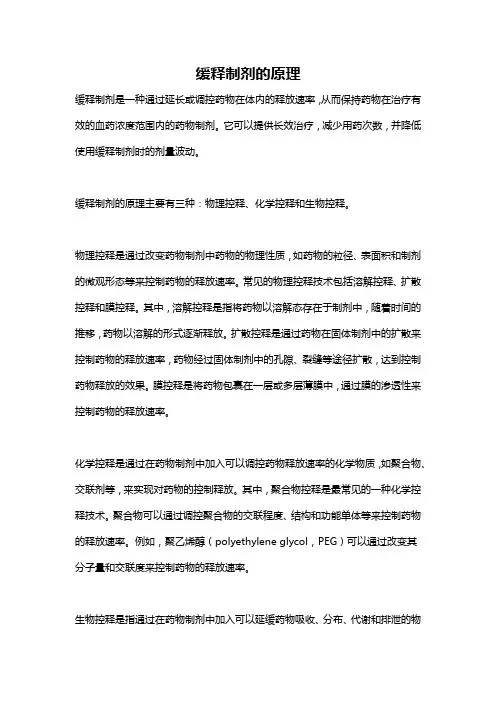 缓释制剂的原理

缓释制剂是一种通过延长或调控药物在体内的释放速率，从而保持药物在治疗有效的血药浓度范围内的药物制剂。它可以提供长效治疗，减少用药次数，并降低使用缓释制剂时的剂量波动。

缓释制剂的原理主要有三种：物理控释、化学控释和生物控释。

物理控释是通过改变药物制剂中药物的物理性质，如药物的粒径、表面积和制剂的微观形态等来控制药物的释放速率。常见的物理控释技术包括溶解控释、扩散控释和膜控释。其中，溶解控释是指将药物以溶解态存在于制剂中，随着时间的推移，药物以溶解的形式逐渐释放。扩散控释是通过药物在固体制剂中的扩散来控制药物的释放速率，药物经过固体制剂中的孔隙、裂缝等途径扩散，达到控制药物释放的效果。膜控释是将药物包裹在一层或多层薄膜中，通过膜的渗透性来控制药物的释放速率。

化学控释是通过在药物制剂中加入可以调控药物释放速率的化学物质，如聚合物、交联剂等，来实现对药物的控制释放。其中，聚合物控释是最常见的一种化学控释技术。聚合物可以通过调控聚合物的交联程度、结构和功能单体等来控制药物的释放速率。例如，聚乙烯醇（polyethylene glycol，PEG）可以通过改变其分子量和交联度来控制药物的释放速率。

生物控释是指通过在药物制剂中加入可以延缓药物吸收、分布、代谢和排泄的物